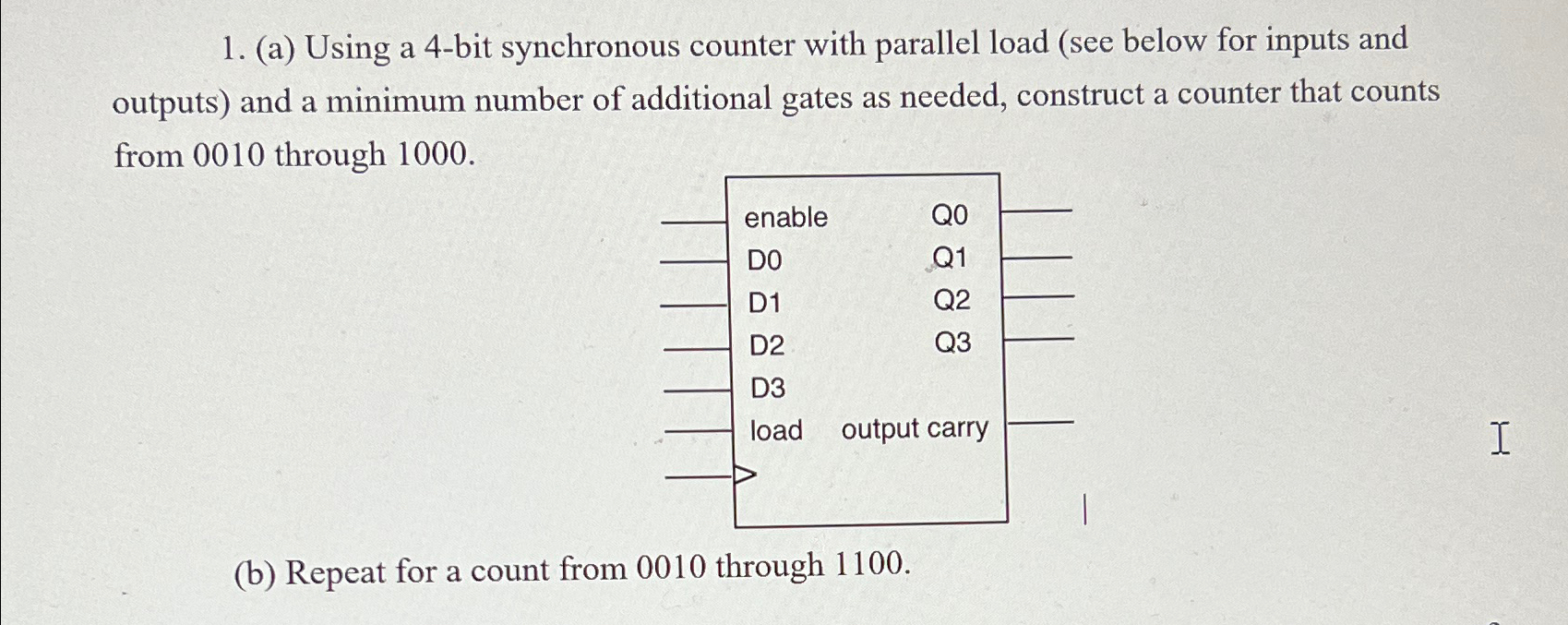 1. (a) Using a 4-bit synchronous counter with parallel load (see below for inputs and outputs) and a minimum number of additional gates as needed, construct a counter that counts from 0010 through 1000.

enable
D0
D1
D2
D3
load
Q0
Q1
Q2
Q3
output carry

(b) Repeat for a count from 0010 through 1100.